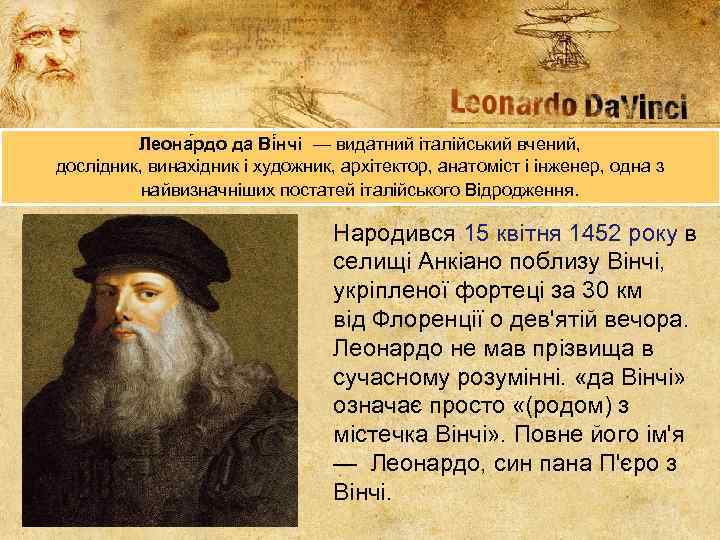 Leonardo DaVinci

Леона́рдо да Ві́нчі — видатний італійський вчений, дослідник, винахідник і художник, архітектор, анатоміст і інженер, одна з найвизначніших постатей італійського Відродження.

Народився 15 квітня 1452 року в селищі Анкіано поблизу Вінчі, укріпленої фортеці за 30 км від Флоренції о дев'ятій вечора. Леонардо не мав прізвища в сучасному розумінні. «да Вінчі» означає просто «(родом) з містечка Вінчі». Повне його ім'я — Леонардо, син пана П'єро з Вінчі.